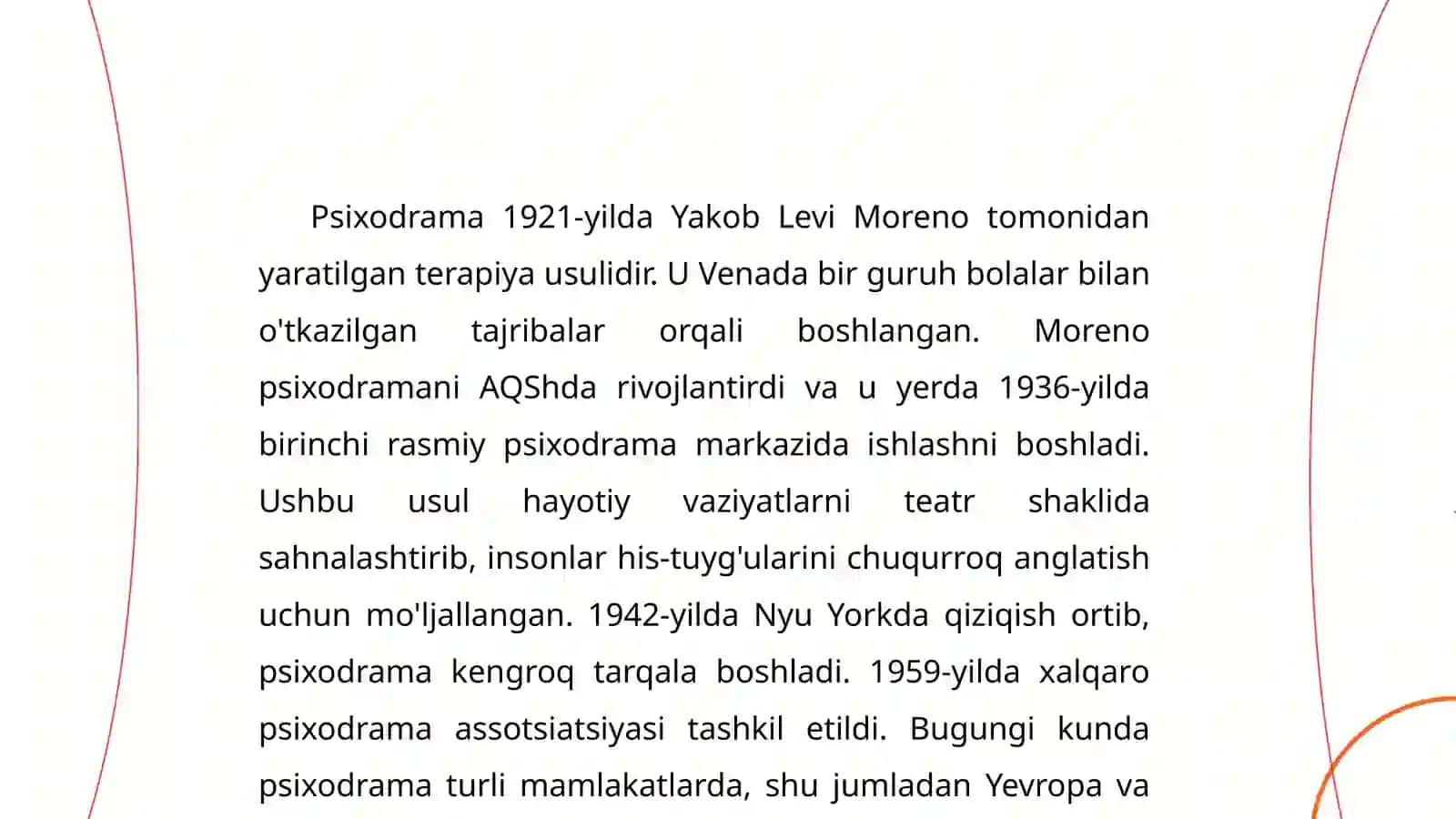 Psixodrama 1921-yilda Yakob Levi Moreno tomonidan yaratilgan terapiya usulidir. U Venada bir guruh bolalar bilan o'tkazilgan tajribalar orqali boshlangan. Moreno psixodramani AQShda rivojlantirdi va u yerda 1936-yilda birinchi rasmiy psixodrama markazida ishlashni boshladi. Ushbu usul hayotiy vaziyatlarni teatr shaklida sahnalashtirib, insonlar his-tuyg'ularini chuqurroq anglatish uchun mo'ljallangan. 1942-yilda Nyu Yorkda qiziqish ortib, psixodrama kengroq tarqala boshladi. 1959-yilda xalqaro psixodrama assotsiatsiyasi tashkil etildi. Bugungi kunda psixodrama turli mamlakatlarda, shu jumladan Yevropa va